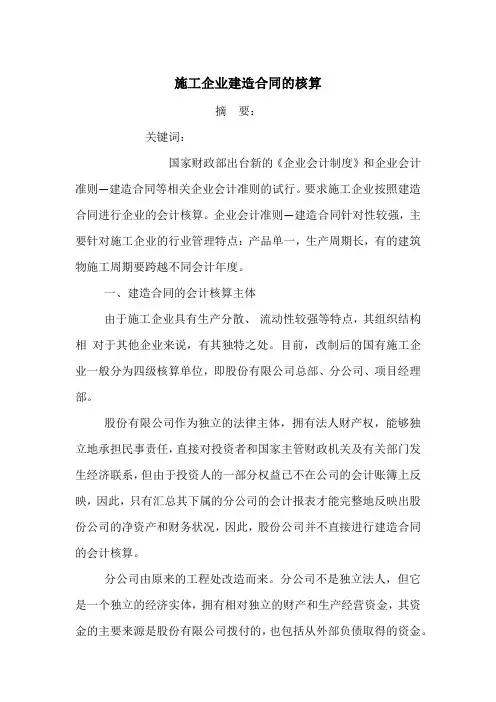 施工企业建造合同的核算

摘 要：

关键词：

国家财政部出台新的《企业会计制度》和企业会计准则—建造合同等相关企业会计准则的试行。要求施工企业按照建造合同进行企业的会计核算。企业会计准则—建造合同针对性较强，主要针对施工企业的行业管理特点：产品单一，生产周期长，有的建筑物施工周期要跨越不同会计年度。

一、建造合同的会计核算主体

由于施工企业具有生产分散、 流动性较强等特点，其组织结构相 对于其他企业来说，有其独特之处。目前，改制后的国有施工企业一般分为四级核算单位，即股份有限公司总部、分公司、项目经理部。

股份有限公司作为独立的法律主体，拥有法人财产权，能够独立地承担民事责任，直接对投资者和国家主管财政机关及有关部门发生经济联系，但由于投资人的一部分权益已不在公司的会计账簿上反映，因此，只有汇总其下属的分公司的会计报表才能完整地反映出股份公司的净资产和财务状况，因此，股份公司并不直接进行建造合同的会计核算。

分公司由原来的工程处改造而来。分公司不是独立法人，但它是一个独立的经济实体，拥有相对独立的财产和生产经营资金，其资金的主要来源是股份有限公司拨付的，也包括从外部负债取得的资金。